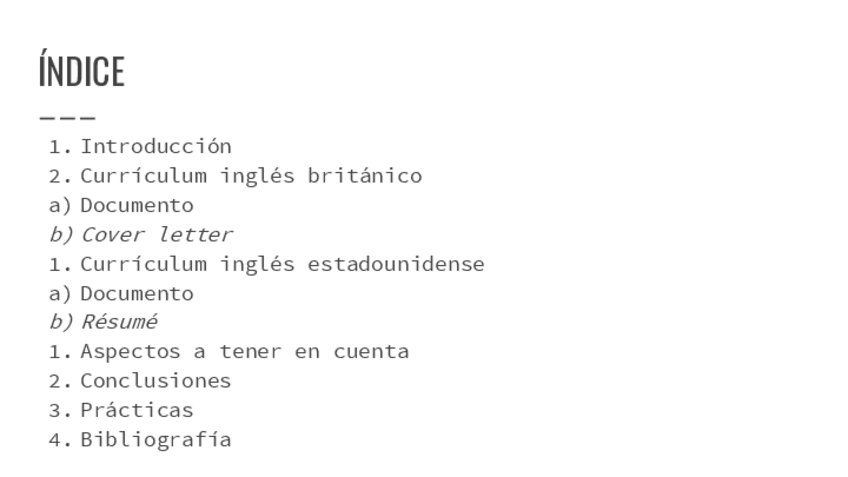 ÍNDICE

1. Introducción
2. Currículum inglés británico
a) Documento
b) Cover letter
1. Currículum inglés estadounidense
a) Documento
b) Résumé
1. Aspectos a tener en cuenta
2. Conclusiones
3. Prácticas
4. Bibliografía